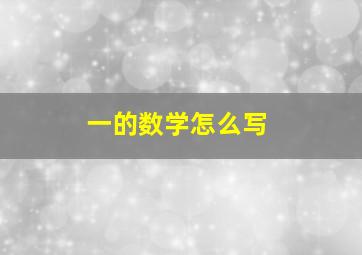 一的数学怎么写